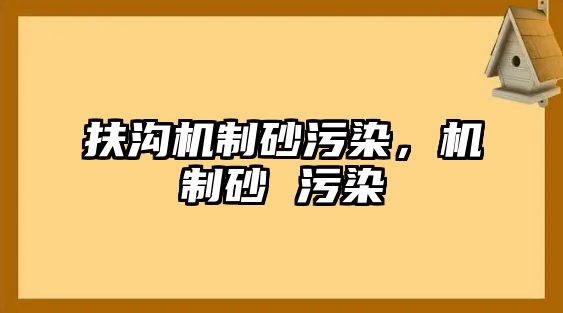 扶沟机制砂污染，机制砂 污染